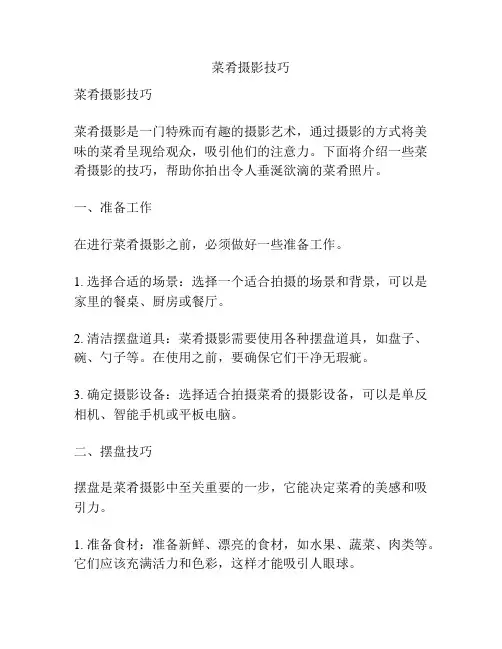 菜肴摄影技巧

菜肴摄影技巧

菜肴摄影是一门特殊而有趣的摄影艺术，通过摄影的方式将美味的菜肴呈现给观众，吸引他们的注意力。下面将介绍一些菜肴摄影的技巧，帮助你拍出令人垂涎欲滴的菜肴照片。

一、准备工作

在进行菜肴摄影之前，必须做好一些准备工作。

1. 选择合适的场景：选择一个适合拍摄的场景和背景，可以是家里的餐桌、厨房或餐厅。

2. 清洁摆盘道具：菜肴摄影需要使用各种摆盘道具，如盘子、碗、勺子等。在使用之前，要确保它们干净无瑕疵。

3. 确定摄影设备：选择适合拍摄菜肴的摄影设备，可以是单反相机、智能手机或平板电脑。

二、摆盘技巧

摆盘是菜肴摄影中至关重要的一步，它能决定菜肴的美感和吸引力。

1. 准备食材：准备新鲜、漂亮的食材，如水果、蔬菜、肉类等。它们应该充满活力和色彩，这样才能吸引人眼球。